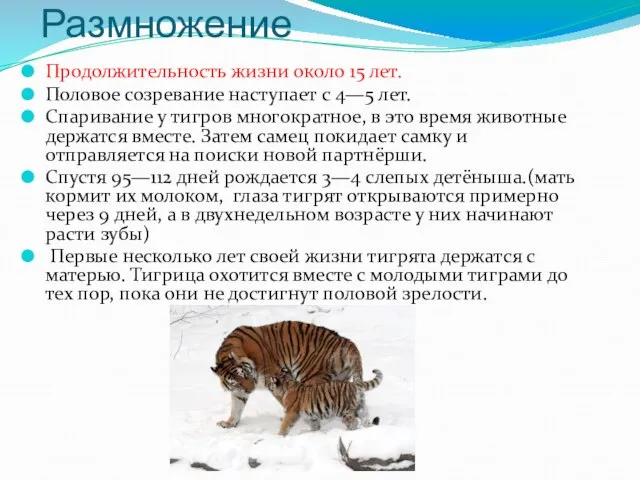 Размножение

Продолжительность жизни около 15 лет.

Половое созревание наступает с 4—5 лет.

Спаривание у тигров многократное, в это время животные держатся вместе. Затем самец покидает самку и отправляется на поиски новой партнёрши.

Спустя 95—112 дней рождается 3—4 слепых детёныша.(мать кормит их молоком, глаза тигрят открываются примерно через 9 дней, а в двухнедельном возрасте у них начинают расти зубы)

Первые несколько лет своей жизни тигрята держатся с матерью. Тигрица охотится вместе с молодыми тиграми до тех пор, пока они не достигнут половой зрелости.